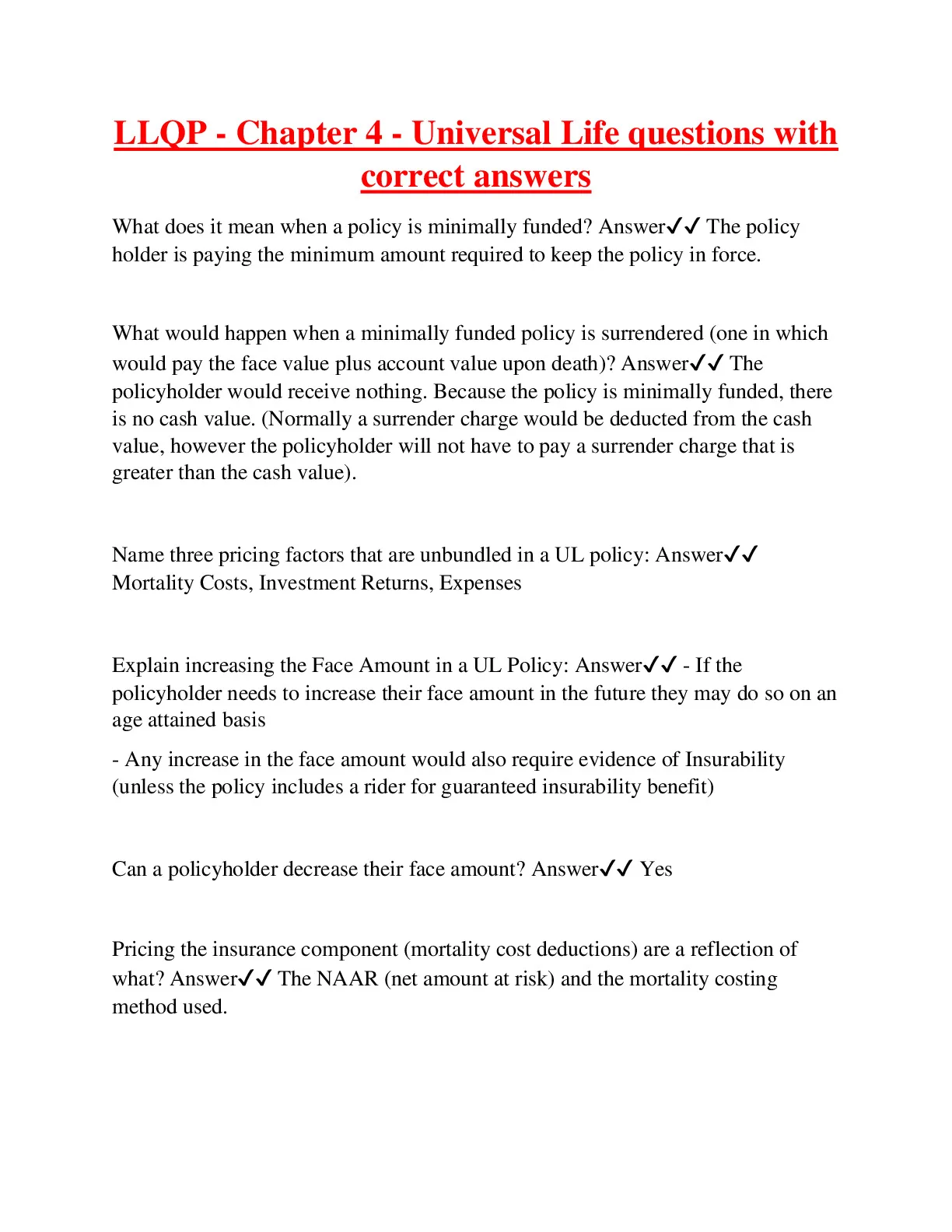 LLQP - Chapter 4 - Universal Life questions with correct answers

What does it mean when a policy is minimally funded? Answer✓✓ The policy holder is paying the minimum amount required to keep the policy in force.

What would happen when a minimally funded policy is surrendered (one in which would pay the face value plus account value upon death)? Answer✓✓ The policyholder would receive nothing. Because the policy is minimally funded, there is no cash value. (Normally a surrender charge would be deducted from the cash value, however the policyholder will not have to pay a surrender charge that is greater than the cash value).

Name three pricing factors that are unbundled in a UL policy: Answer✓✓ Mortality Costs, Investment Returns, Expenses

Explain increasing the Face Amount in a UL Policy: Answer✓✓ - If the policyholder needs to increase their face amount in the future they may do so on an age attained basis

- Any increase in the face amount would also require evidence of Insurability (unless the policy includes a rider for guaranteed insurability benefit)

Can a policyholder decrease their face amount? Answer✓✓ Yes

Pricing the insurance component (mortality cost deductions) are a reflection of what? Answer✓✓ The NAAR (net amount at risk) and the mortality costing method used.